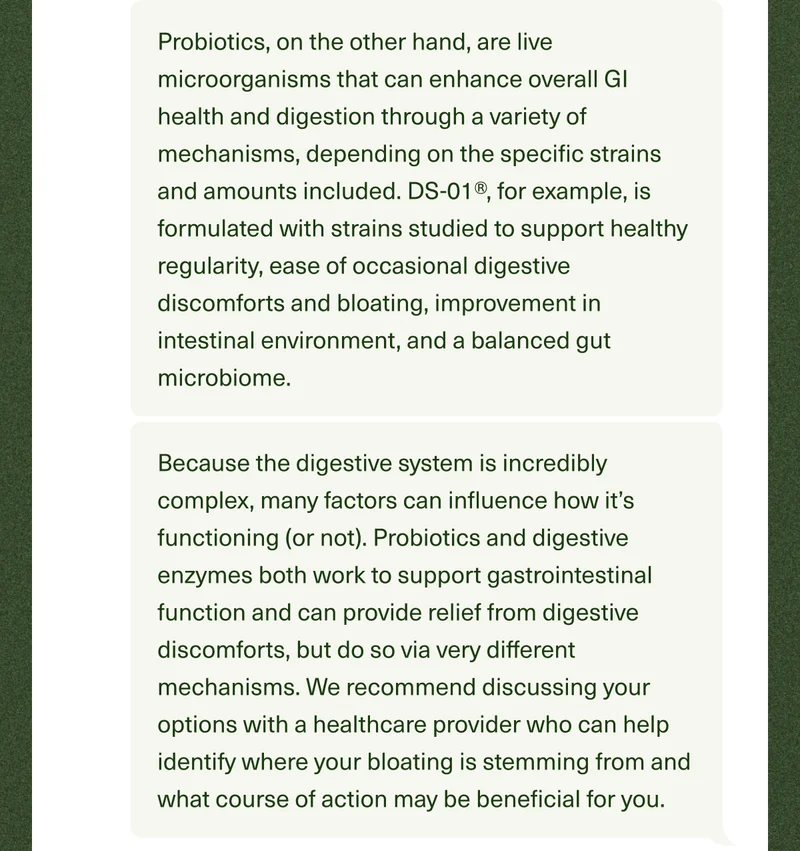 Probiotics, on the other hand, are live microorganisms that can enhance overall GI health and digestion through a variety of mechanisms, depending on the specific strains and amounts included. DS-01®, for example, is formulated with strains studied to support healthy regularity, ease of occasional digestive discomforts and bloating, improvement in intestinal environment, and a balanced gut microbiome.

Because the digestive system is incredibly complex, many factors can influence how it's functioning (or not). Probiotics and digestive enzymes both work to support gastrointestinal function and can provide relief from digestive discomforts, but do so via very different mechanisms. We recommend discussing your options with a healthcare provider who can help identify where your bloating is stemming from and what course of action may be beneficial for you.